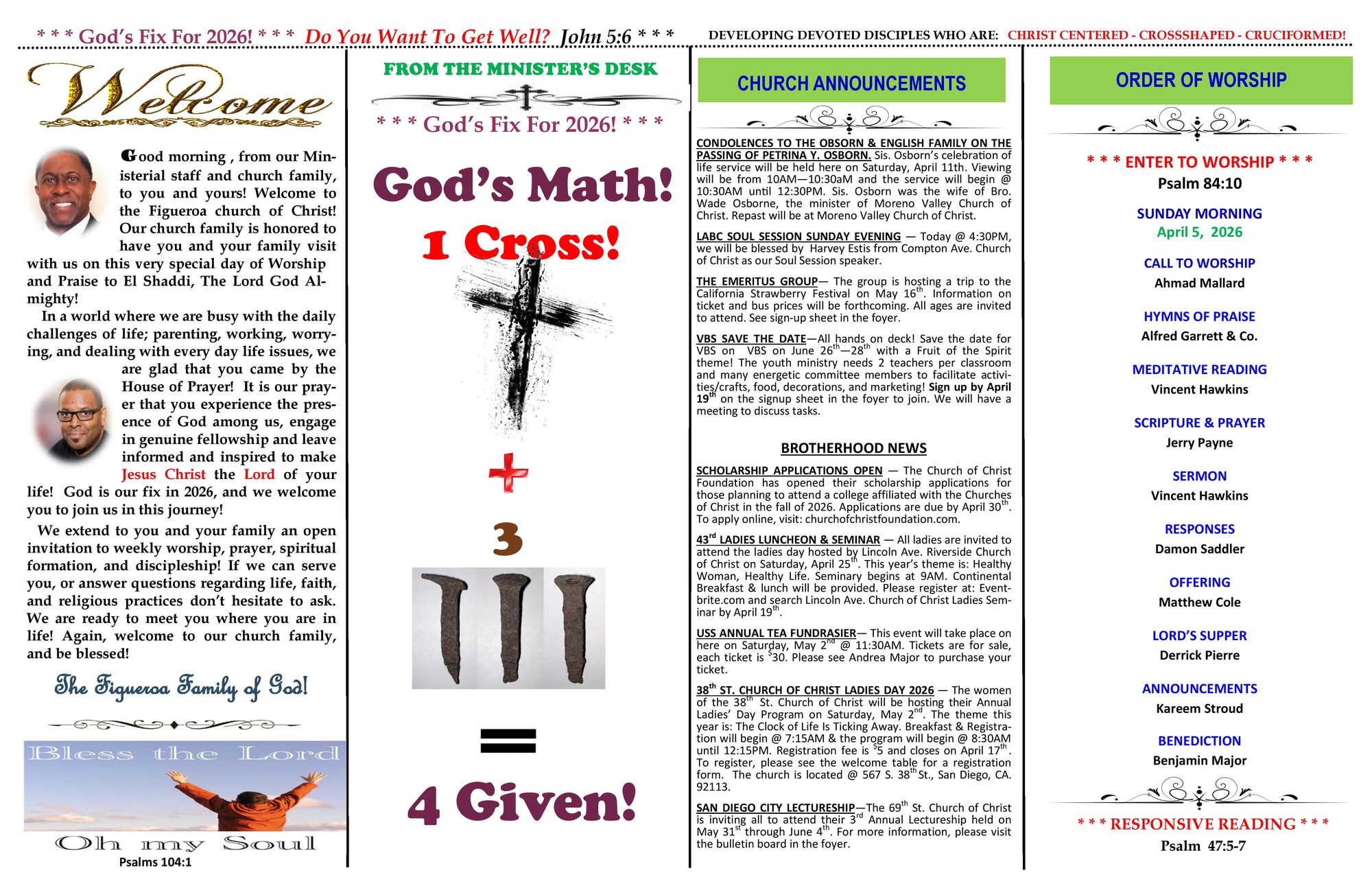 * * * God's Fix For 2026! * * * Do You Want To Get Well? John 5:6 * * *

DEVELOPING DEVOTED DISCIPLES WHO ARE: CHRIST CENTERED - CROSSSHAPED - CRUCIFORMED!

Welcome

Good morning , from our Ministerial staff and church family, to you and yours! Welcome to the Figueroa church of Christ! Our church family is honored to have you and your family visit with us on this very special day of Worship and Praise to El Shaddi, The Lord God Almighty!

In a world where we are busy with the daily challenges of life; parenting, working, worrying, and dealing with every day life issues, we are glad that you came by the House of Prayer! It is our prayer that you experience the presence of God among us, engage in genuine fellowship and leave informed and inspired to make Jesus Christ the Lord of your life! God is our fix in 2026, and we welcome you to join us in this journey!

We extend to you and your family an open invitation to weekly worship, prayer, spiritual formation, and discipleship! If we can serve you, or answer questions regarding life, faith, and religious practices don't hesitate to ask. We are ready to meet you where you are in life! Again, welcome to our church family, and be blessed!

The Figueroa Family of God!

Bless the Lord

Oh my Soul

Psalms 104:1

FROM THE MINISTER'S DESK

* * * God's Fix For 2026! * * *

God's Math!

1 Cross!

+

3

=

4 Given!

CHURCH ANNOUNCEMENTS

CONDOLENCES TO THE OBSORN & ENGLISH FAMILY ON THE PASSING OF PETRINA Y. OSBORN. Sis. Osborn's celebration of life service will be held here on Saturday, April 11th. Viewing will be from 10AM—10:30aM and the service will begin @ 10:30AM until 12:30PM. Sis. Osborn was the wife of Bro. Wade Osborne, the minister of Moreno Valley Church of Christ. Repast will be at Moreno Valley Church of Christ.

LABC SOUL SESSION SUNDAY EVENING — Today @ 4:30PM, we will be blessed by Harvey Estis from Compton Ave. Church of Christ as our Soul Session speaker.

THE EMERITUS GROUP— The group is hosting a trip to the California Strawberry Festival on May 16$^{th}$. Information on ticket and bus prices will be forthcoming. All ages are invited to attend. See sign-up sheet in the foyer.

VBS SAVE THE DATE—All hands on deck! Save the date for VBS on VBS on June 26$^{th}$—28$^{th}$ with a Fruit of the Spirit theme! The youth ministry needs 2 teachers per classroom and many energetic committee members to facilitate activities/crafts, food, decorations, and marketing! Sign up by April 19$^{th}$ on the signup sheet in the foyer to join. We will have a meeting to discuss tasks.

BROTHERHOOD NEWS

SCHOLARSHIP APPLICATIONS OPEN — The Church of Christ Foundation has opened their scholarship applications for those planning to attend a college affiliated with the Churches of Christ in the fall of 2026. Applications are due by April 30$^{th}$. To apply online, visit: churchofchristfoundation.com.

43$^{rd}$ LADIES LUNCHEON & SEMINAR — All ladies are invited to attend the ladies day hosted by Lincoln Ave. Riverside Church of Christ on Saturday, April 25$^{th}$. This year's theme is: Healthy Woman, Healthy Life. Seminary begins at 9AM. Continental Breakfast & lunch will be provided. Please register at: Eventbrite.com and search Lincoln Ave. Church of Christ Ladies Seminar by April 19$^{th}$.

USS ANNUAL TEA FUNDRASIER— This event will take place on here on Saturday, May 2$^{nd}$ @ 11:30AM. Tickets are for sale, each ticket is $^{\$}$30. Please see Andrea Major to purchase your ticket.

38$^{th}$ ST. CHURCH OF CHRIST LADIES DAY 2026 — The women of the 38$^{th}$ St. Church of Christ will be hosting their Annual Ladies' Day Program on Saturday, May 2$^{nd}$. The theme this year is: The Clock of Life Is Ticking Away. Breakfast & Registration will begin @ 7:15AM & the program will begin @ 8:30AM until 12:15PM. Registration fee is $^{\$}$5 and closes on April 17$^{th}$. To register, please see the welcome table for a registration form. The church is located @ 567 S. 38$^{th}$ St., San Diego, CA. 92113.

SAN DIEGO CITY LECTURESHIP—The 69$^{th}$ St. Church of Christ is inviting all to attend their 3$^{rd}$ Annual Lectureship held on May 31$^{st}$ through June 4$^{th}$. For more information, please visit the bulletin board in the foyer.

ORDER OF WORSHIP

* * * ENTER TO WORSHIP * * *
Psalm 84:10

SUNDAY MORNING
April 5, 2026

CALL TO WORSHIP
Ahmad Mallard

HYMNS OF PRAISE
Alfred Garrett & Co.

MEDITATIVE READING
Vincent Hawkins

SCRIPTURE & PRAYER
Jerry Payne

SERMON
Vincent Hawkins

RESPONSES
Damon Saddler

OFFERING
Matthew Cole

LORD'S SUPPER
Derrick Pierre

ANNOUNCEMENTS
Kareem Stroud

BENEDICTION
Benjamin Major

* * * RESPONSIVE READING * * *
Psalm 47:5-7